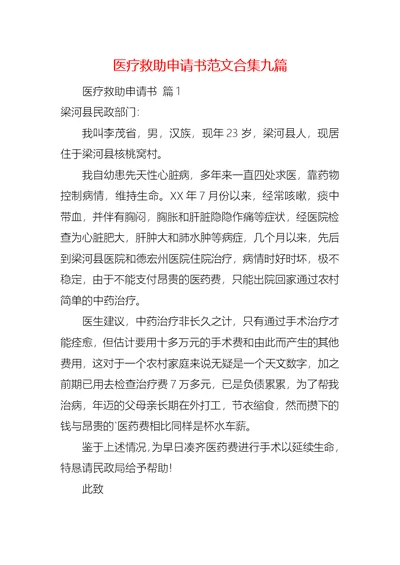 医疗救助申请书范文合集九篇

医疗救助申请书 篇1

梁河县民政部门:

我叫李茂省，男，汉族，现年23岁，梁河县人，现居住于梁河县核桃窝村。

我自幼患先天性心脏病，多年来一直四处求医，靠药物控制病情，维持生命。XX年7月份以来，经常咳嗽，痰中带血，并伴有胸闷，胸胀和肝脏隐隐作痛等症状，经医院检查为心脏肥大，肝肿大和肺水肿等病症，几个月以来，先后到梁河县医院和德宏州医院住院治疗，病情时好时坏，极不稳定，由于不能支付昂贵的医药费，只能出院回家通过农村简单的中药治疗。

医生建议，中药治疗非长久之计，只有通过手术治疗才能痊愈，但估计要用十多万元的手术费和由此而产生的其他费用，这对于一个农村家庭来说无疑是一个天文数字，加之前期已用去检查治疗费7万多元，已是负债累累，为了帮我治病，年迈的父母亲长期在外打工，节衣缩食，然而攒下的钱与昂贵的`医药费相比同样是杯水车薪。

鉴于上述情况，为早日凑齐医药费进行手术以延续生命，特恳请民政局给予帮助!

此致